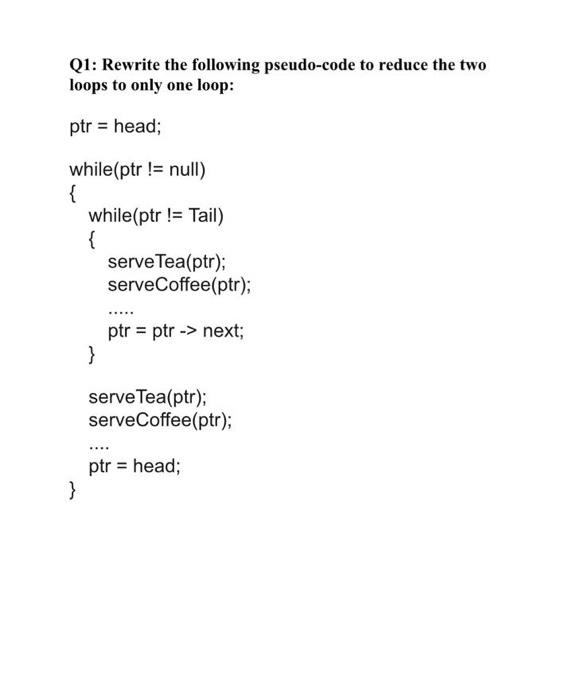 Q1: Rewrite the following pseudo-code to reduce the two loops to only one loop:

ptr = head;

while(ptr != null)
{
while(ptr != Tail)
{
serveTea(ptr);
serveCoffee(ptr);
.....
ptr = ptr -> next;
}

serveTea(ptr);
serveCoffee(ptr);
....
ptr = head;
}